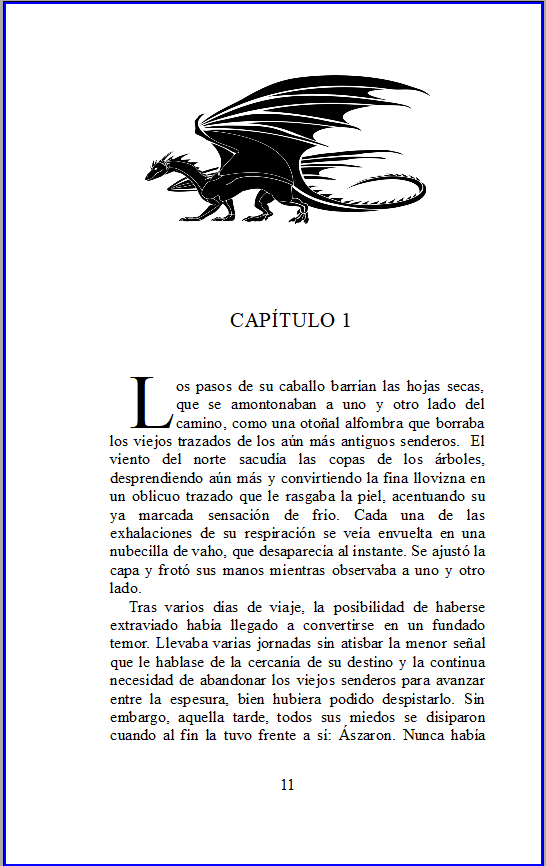 CAPÍTULO 1

Los pasos de su caballo barrían las hojas secas, que se amontonaban a uno y otro lado del camino, como una otoñal alfombra que borraba los viejos trazados de los aún más antiguos senderos. El viento del norte sacudía las copas de los árboles, desprendiendo aún más y convirtiendo la fina llovizna en un oblicuo trazado que le rasgaba la piel, acentuando su ya marcada sensación de frío. Cada una de las exhalaciones de su respiración se veía envuelta en una nubecilla de vaho, que desaparecía al instante. Se ajustó la capa y frotó sus manos mientras observaba a uno y otro lado.

Tras varios días de viaje, la posibilidad de haberse extraviado había llegado a convertirse en un fundado temor. Llevaba varias jornadas sin atisbar la menor señal que le hablase de la cercanía de su destino y la continua necesidad de abandonar los viejos senderos para avanzar entre la espesura, bien hubiera podido despistarlo. Sin embargo, aquella tarde, todos sus miedos se disiparon cuando al fin la tuvo frente a sí: Ászaron. Nunca había

11